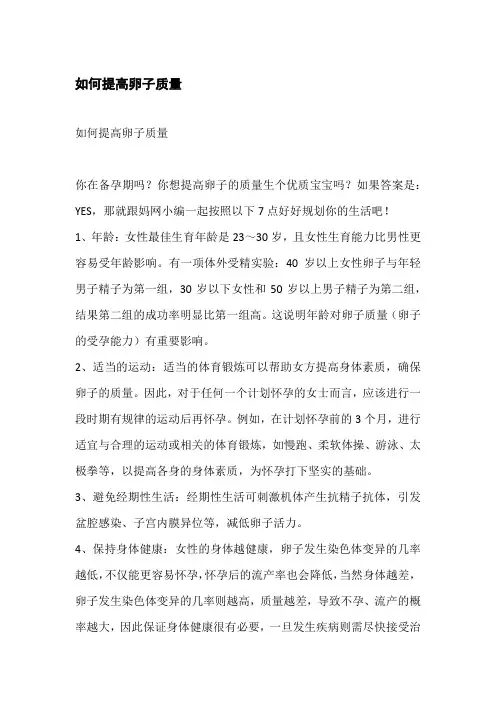 如何提高卵子质量

如何提高卵子质量

你在备孕期吗？你想提高卵子的质量生个优质宝宝吗？如果答案是：YES，那就跟妈网小编一起按照以下 7 点好好规划你的生活吧！

1、年龄：女性最佳生育年龄是 23～30 岁，且女性生育能力比男性更容易受年龄影响。有一项体外受精实验：40 岁以上女性卵子与年轻男子精子为第一组，30 岁以下女性和 50 岁以上男子精子为第二组，结果第二组的成功率明显比第一组高。这说明年龄对卵子质量（卵子的受孕能力）有重要影响。

2、适当的运动：适当的体育锻炼可以帮助女方提高身体素质，确保卵子的质量。因此，对于任何一个计划怀孕的女士而言，应该进行一段时期有规律的运动后再怀孕。例如，在计划怀孕前的 3 个月，进行适宜与合理的运动或相关的体育锻炼，如慢跑、柔软体操、游泳、太极拳等，以提高各身的身体素质，为怀孕打下坚实的基础。

3、避免经期性生活：经期性生活可刺激机体产生抗精子抗体，引发盆腔感染、子宫内膜异位等，减低卵子活力。

4、保持身体健康：女性的身体越健康，卵子发生染色体变异的几率越低，不仅能更容易怀孕，怀孕后的流产率也会降低，当然身体越差，卵子发生染色体变异的几率则越高，质量越差，导致不孕、流产的概率越大，因此保证身体健康很有必要，一旦发生疾病则需尽快接受治